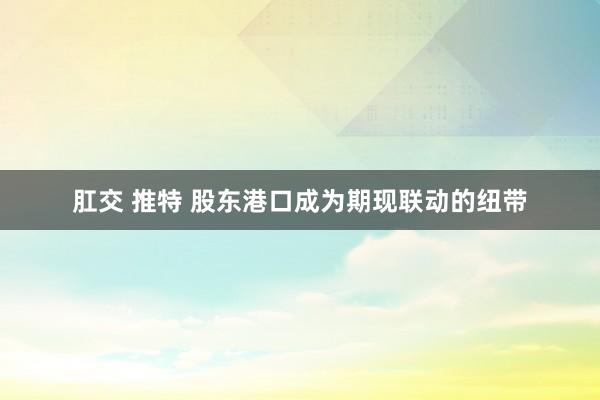 肛交 推特 股东港口成为期现联动的纽带